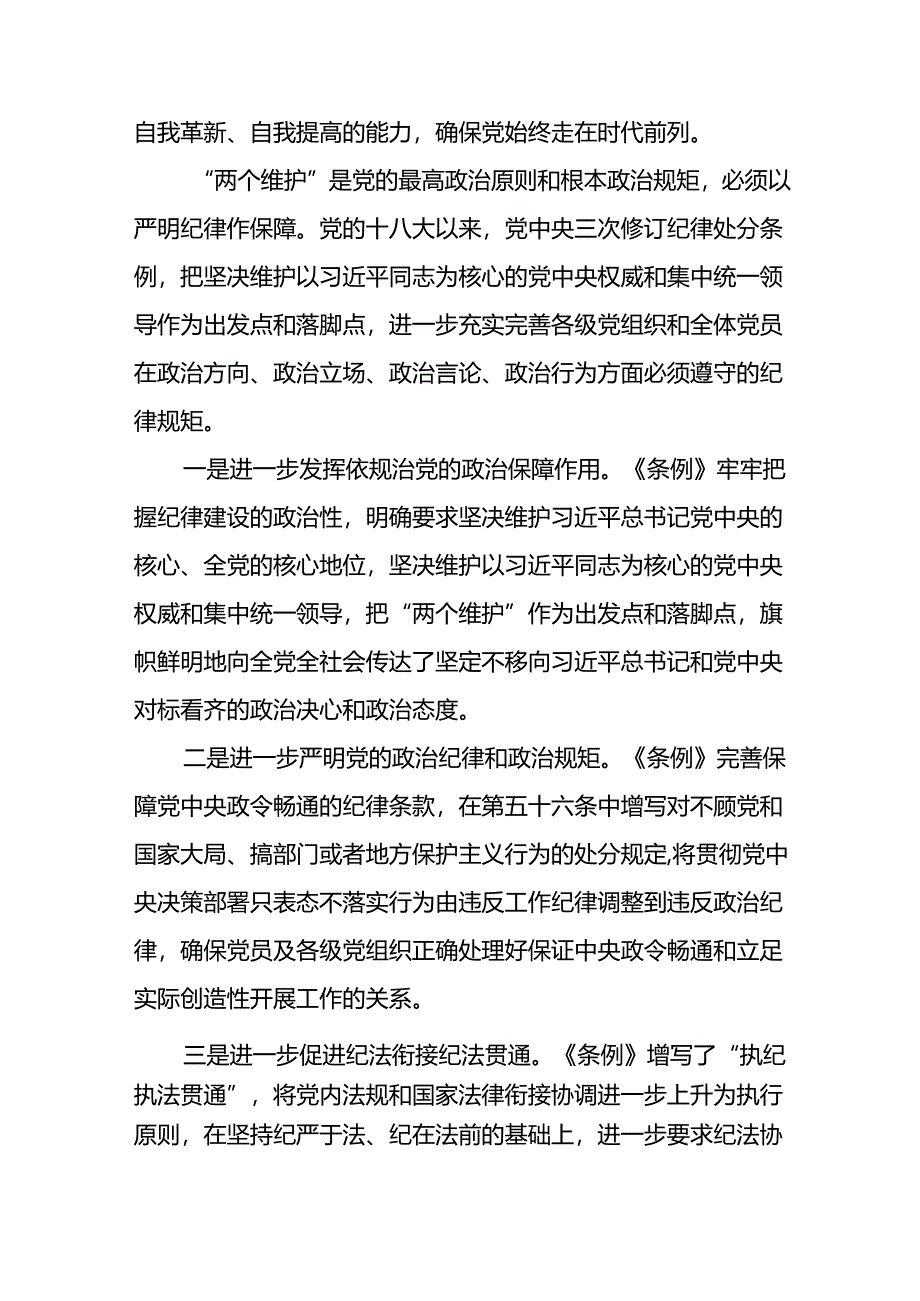 自我革新、自我提高的能力，确保党始终走在时代前列。

“两个维护”是党的最高政治原则和根本政治规矩，必须以严明纪律作保障。党的十八大以来，党中央三次修订纪律处分条例，把坚决维护以习近平同志为核心的党中央权威和集中统一领导作为出发点和落脚点，进一步充实完善各级党组织和全体党员在政治方向、政治立场、政治言论、政治行为方面必须遵守的纪律规矩。

一是进一步发挥依规治党的政治保障作用。《条例》牢牢把握纪律建设的政治性，明确要求坚决维护习近平总书记党中央的核心、全党的核心地位，坚决维护以习近平同志为核心的党中央权威和集中统一领导，把“两个维护”作为出发点和落脚点，旗帜鲜明地向全党全社会传达了坚定不移向习近平总书记和党中央对标看齐的政治决心和政治态度。

二是进一步严明党的政治纪律和政治规矩。《条例》完善保障党中央政令畅通的纪律条款，在第五十六条中增写对不顾党和国家大局、搞部门或者地方保护主义行为的处分规定,将贯彻党中央决策部署只表态不落实行为由违反工作纪律调整到违反政治纪律，确保党员及各级党组织正确处理好保证中央政令畅通和立足实际创造性开展工作的关系。

三是进一步促进纪法衔接纪法贯通。《条例》增写了“执纪执法贯通”，将党内法规和国家法律衔接协调进一步上升为执行原则，在坚持纪严于法、纪在法前的基础上，进一步要求纪法协